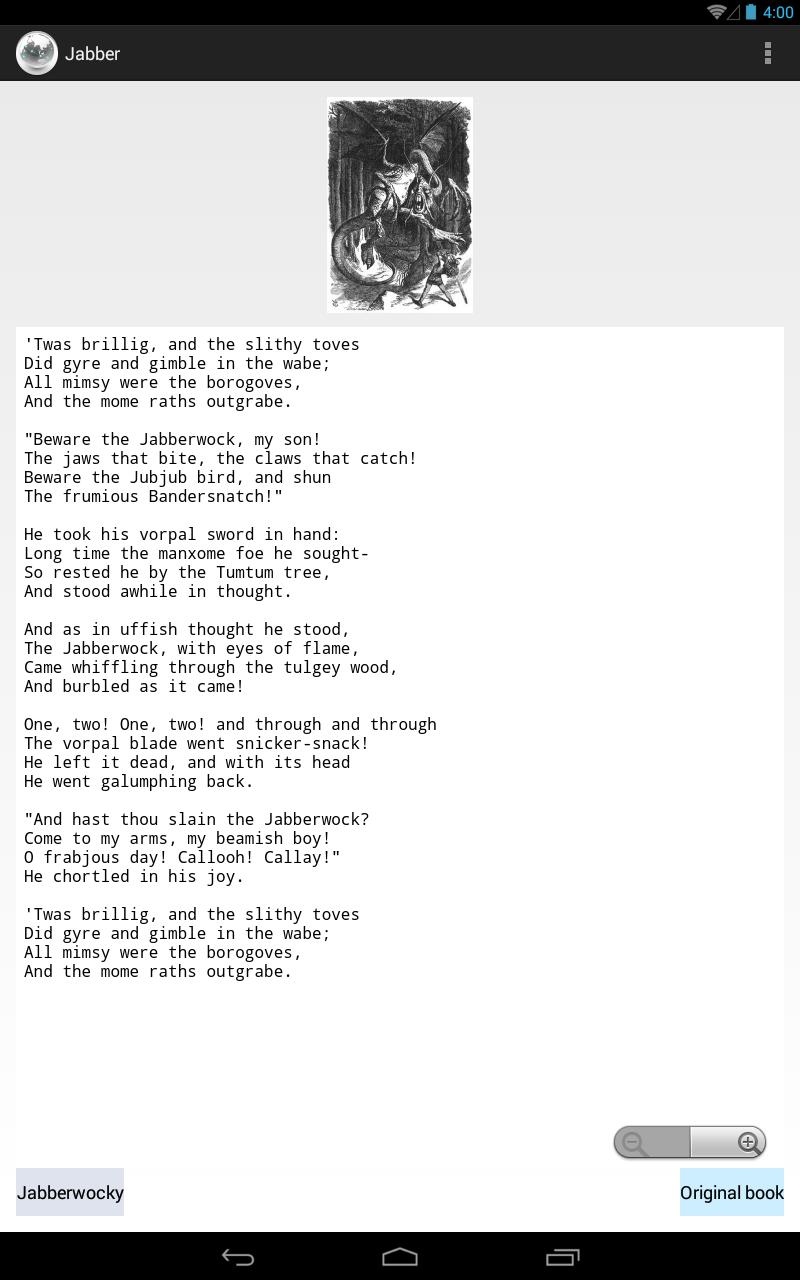 4:00

Jabber

'Twas brillig, and the slithy toves
Did gyre and gimble in the wabe;
All mimsy were the borogoves,
And the mome raths outgrabe.

"Beware the Jabberwock, my son!
The jaws that bite, the claws that catch!
Beware the Jubjub bird, and shun
The frumious Bandersnatch!"

He took his vorpal sword in hand:
Long time the manxome foe he sought-
So rested he by the Tumtum tree,
And stood awhile in thought.

And as in uffish thought he stood,
The Jabberwock, with eyes of flame,
Came whiffling through the tulgey wood,
And burbled as it came!

One, two! One, two! and through and through
The vorpal blade went snicker-snack!
He left it dead, and with its head
He went galumphing back.

"And hast thou slain the Jabberwock?
Come to my arms, my beamish boy!
O frabjous day! Callooh! Callay!"
He chortled in his joy.

'Twas brillig, and the slithy toves
Did gyre and gimble in the wabe;
All mimsy were the borogoves,
And the mome raths outgrabe.

Jabberwocky

Original book